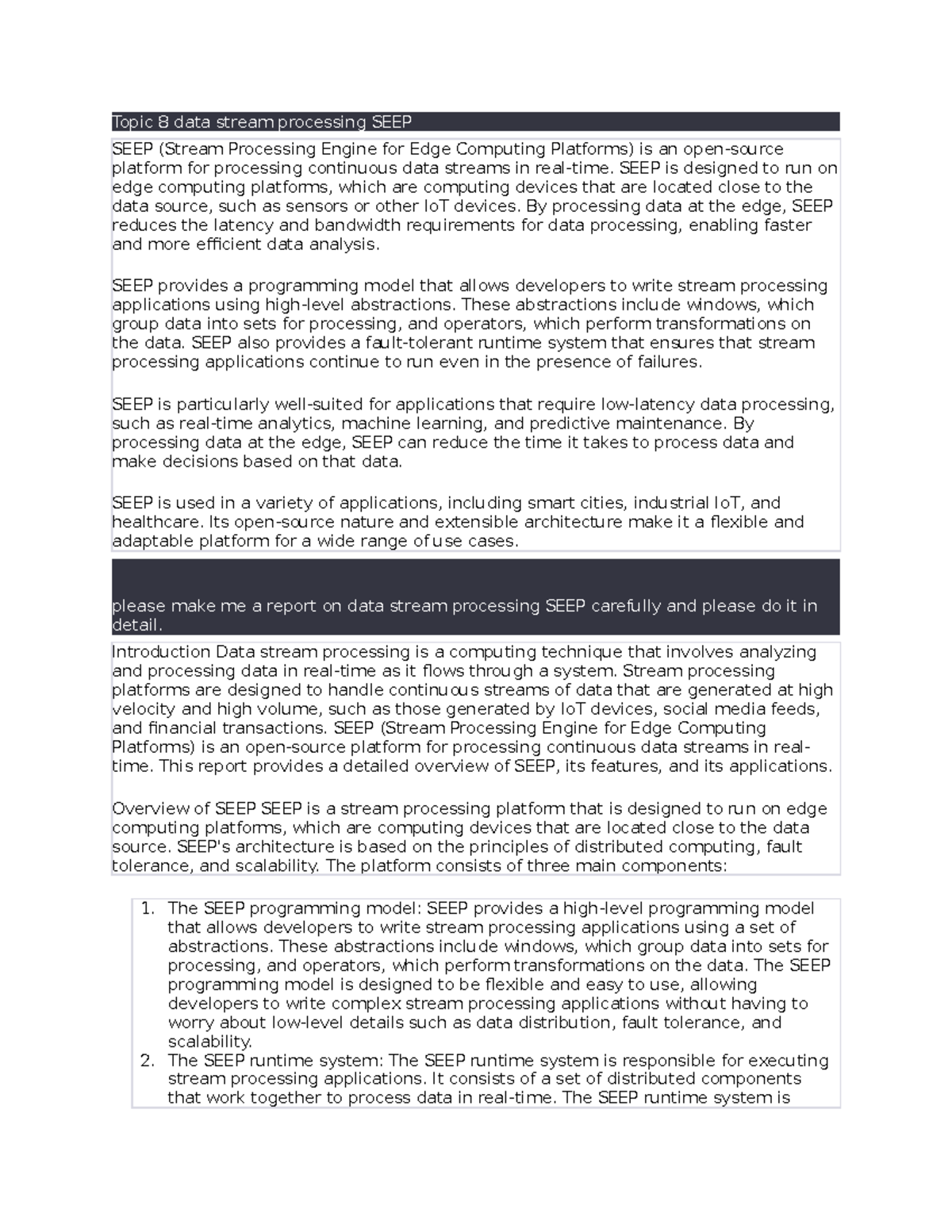 Topic 8 data stream processing SEEP

SEEP (Stream Processing Engine for Edge Computing Platforms) is an open-source platform for processing continuous data streams in real-time. SEEP is designed to run on edge computing platforms, which are computing devices that are located close to the data source, such as sensors or other IoT devices. By processing data at the edge, SEEP reduces the latency and bandwidth requirements for data processing, enabling faster and more efficient data analysis.

SEEP provides a programming model that allows developers to write stream processing applications using high-level abstractions. These abstractions include windows, which group data into sets for processing, and operators, which perform transformations on the data. SEEP also provides a fault-tolerant runtime system that ensures that stream processing applications continue to run even in the presence of failures.

SEEP is particularly well-suited for applications that require low-latency data processing, such as real-time analytics, machine learning, and predictive maintenance. By processing data at the edge, SEEP can reduce the time it takes to process data and make decisions based on that data.

SEEP is used in a variety of applications, including smart cities, industrial IoT, and healthcare. Its open-source nature and extensible architecture make it a flexible and adaptable platform for a wide range of use cases.

please make me a report on data stream processing SEEP carefully and please do it in detail.

Introduction Data stream processing is a computing technique that involves analyzing and processing data in real-time as it flows through a system. Stream processing platforms are designed to handle continuous streams of data that are generated at high velocity and high volume, such as those generated by IoT devices, social media feeds, and financial transactions. SEEP (Stream Processing Engine for Edge Computing Platforms) is an open-source platform for processing continuous data streams in real-time. This report provides a detailed overview of SEEP, its features, and its applications.

Overview of SEEP SEEP is a stream processing platform that is designed to run on edge computing platforms, which are computing devices that are located close to the data source. SEEP's architecture is based on the principles of distributed computing, fault tolerance, and scalability. The platform consists of three main components:

1. The SEEP programming model: SEEP provides a high-level programming model that allows developers to write stream processing applications using a set of abstractions. These abstractions include windows, which group data into sets for processing, and operators, which perform transformations on the data. The SEEP programming model is designed to be flexible and easy to use, allowing developers to write complex stream processing applications without having to worry about low-level details such as data distribution, fault tolerance, and scalability.
2. The SEEP runtime system: The SEEP runtime system is responsible for executing stream processing applications. It consists of a set of distributed components that work together to process data in real-time. The SEEP runtime system is